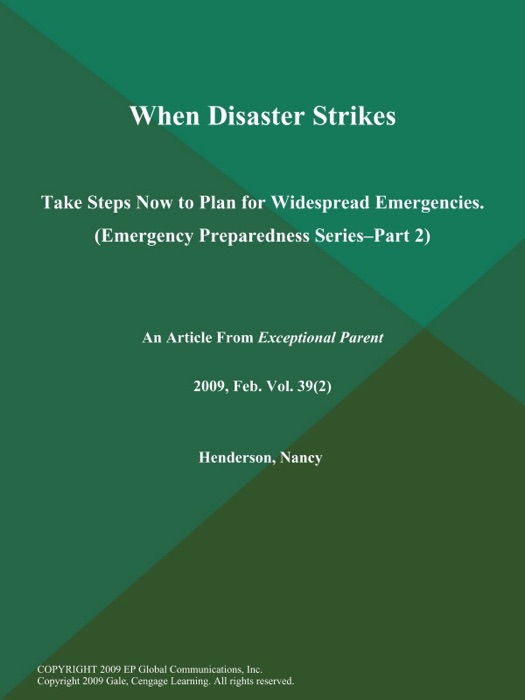 When Disaster Strikes

Take Steps Now to Plan for Widespread Emergencies. (Emergency Preparedness Series–Part 2)

An Article From Exceptional Parent

2009, Feb. Vol. 39(2)

Henderson, Nancy

COPYRIGHT 2009 EP Global Communications, Inc.
Copyright 2009 Gale, Cengage Learning. All rights reserved.